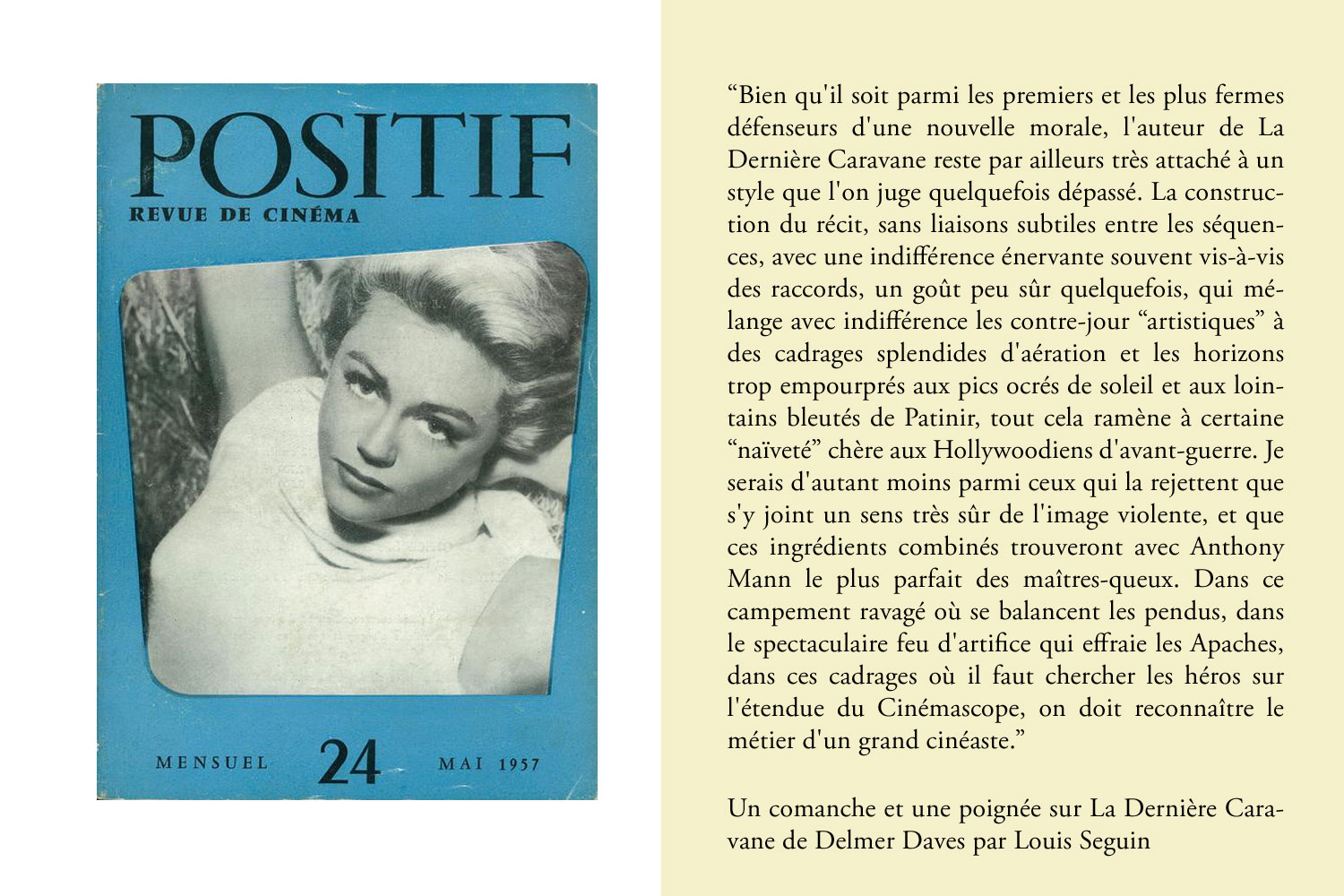 POSITIF
REVUE DE CINÉMA

MENSUEL 24 MAI 1957

“Bien qu'il soit parmi les premiers et les plus fermes défenseurs d'une nouvelle morale, l'auteur de La Dernière Caravane reste par ailleurs très attaché à un style que l'on juge quelquefois dépassé. La construction du récit, sans liaisons subtiles entre les séquences, avec une indifférence énervante souvent vis-à-vis des raccords, un goût peu sûr quelquefois, qui mélange avec indifférence les contre-jour “artistiques” à des cadrages splendides d'aération et les horizons trop empourprés aux pics ocrés de soleil et aux lointains bleutés de Patinir, tout cela ramène à certaine “naïveté” chère aux Hollywoodiens d'avant-guerre. Je serais d'autant moins parmi ceux qui la rejettent que s'y joint un sens très sûr de l'image violente, et que ces ingrédients combinés trouveront avec Anthony Mann le plus parfait des maîtres-queux. Dans ce campement ravagé où se balancent les pendus, dans le spectaculaire feu d'artifice qui effraie les Apaches, dans ces cadrages où il faut chercher les héros sur l'étendue du Cinémascope, on doit reconnaître le métier d'un grand cinéaste.”

Un comanche et une poignée sur La Dernière Caravane de Delmer Daves par Louis Seguin